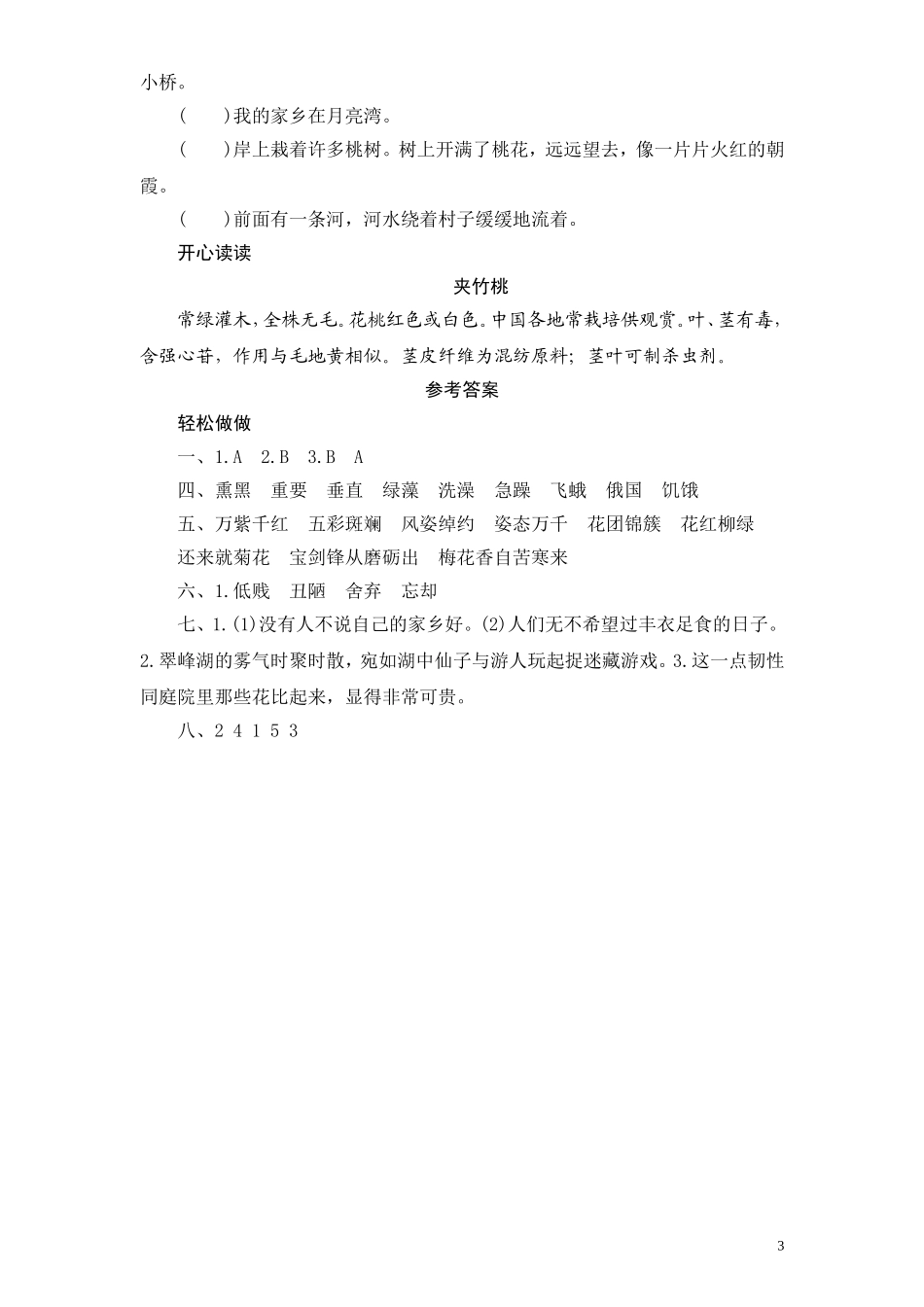 小桥。

(　　)我的家乡在月亮湾。

(　　)岸上栽着许多桃树。树上开满了桃花，远远望去，像一片片火红的朝霞。

(　　)前面有一条河，河水绕着村子缓缓地流着。

开心读读

夹竹桃

常绿灌木，全株无毛。花桃红色或白色。中国各地常栽培供观赏。叶、茎有毒，含强心苷，作用与毛地黄相似。茎皮纤维为混纺原料；茎叶可制杀虫剂。

参考答案

轻松做做

一、1.A　2.B　3.B　A

四、熏黑　重要　垂直　绿藻　洗澡　急躁　飞蛾　俄国　饥饿

五、万紫千红　五彩斑斓　风姿绰约　姿态万千　花团锦簇　花红柳绿　还来就菊花　宝剑锋从磨砺出　梅花香自苦寒来

六、1.低贱　丑陋　舍弃　忘却

七、1.(1)没有人不说自己的家乡好。(2)人们无不希望过丰衣足食的日子。2.翠峰湖的雾气时聚时散，宛如湖中仙子与游人玩起捉迷藏游戏。3.这一点韧性同庭院里那些花比起来，显得非常可贵。

八、2 4 1 5 3

3